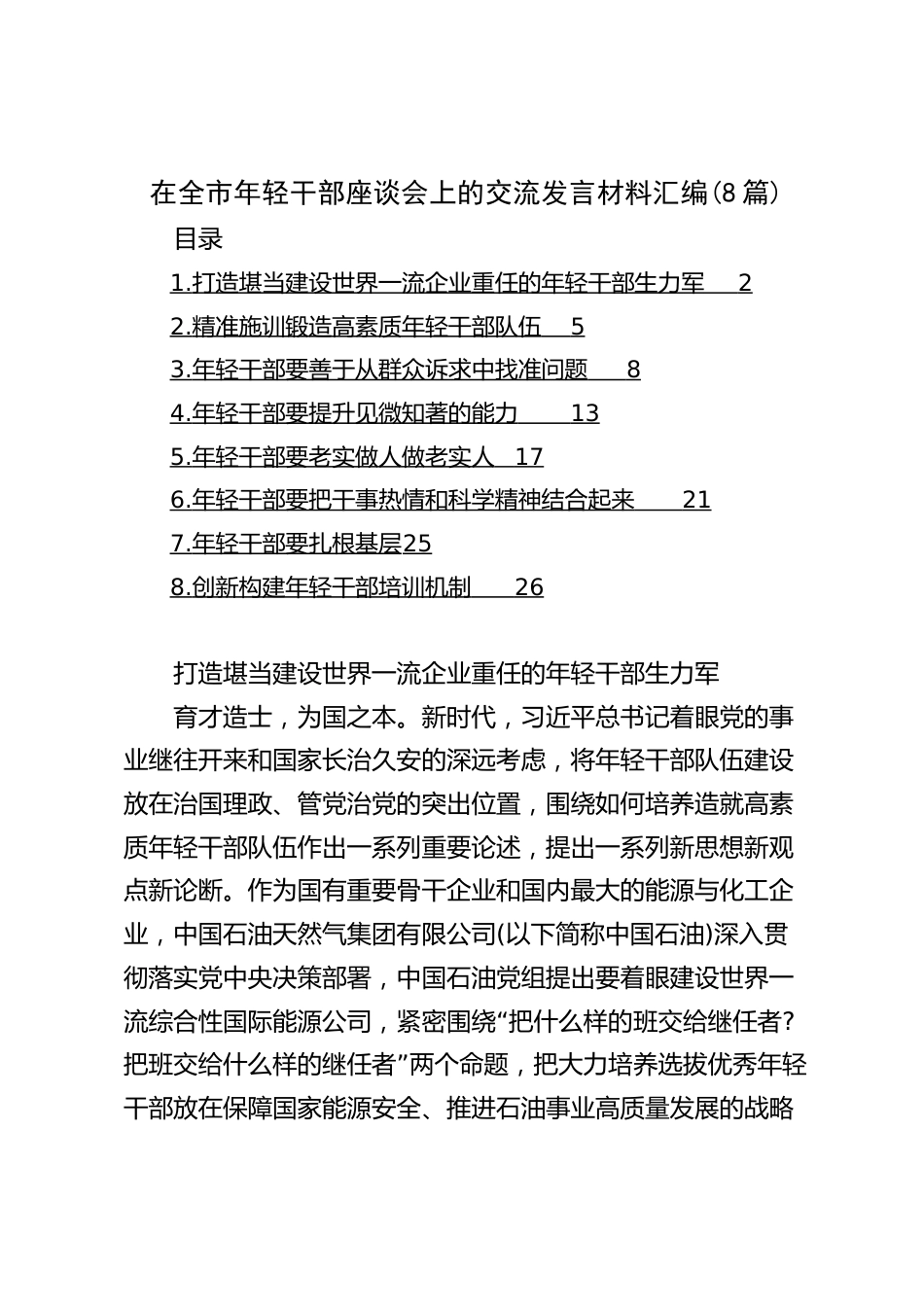 在全市年轻干部座谈会上的交流发言材料汇编(8篇)

目录

1.打造堪当建设世界一流企业重任的年轻干部生力军 2

2.精准施训锻造高素质年轻干部队伍 5

3.年轻干部要善于从群众诉求中找准问题 8

4.年轻干部要提升见微知著的能力 13

5.年轻干部要老实做人做老实人 17

6.年轻干部要把干事热情和科学精神结合起来 21

7.年轻干部要扎根基层25

8.创新构建年轻干部培训机制 26

打造堪当建设世界一流企业重任的年轻干部生力军

育才造士，为国之本。新时代，习近平总书记着眼党的事业继往开来和国家长治久安的深远考虑，将年轻干部队伍建设放在治国理政、管党治党的突出位置，围绕如何培养造就高素质年轻干部队伍作出一系列重要论述，提出一系列新思想新观点新论断。作为国有重要骨干企业和国内最大的能源与化工企业，中国石油天然气集团有限公司(以下简称中国石油)深入贯彻落实党中央决策部署，中国石油党组提出要着眼建设世界一流综合性国际能源公司，紧密围绕“把什么样的班交给继任者?把班交给什么样的继任者”两个命题，把大力培养选拔优秀年轻干部放在保障国家能源安全、推进石油事业高质量发展的战略